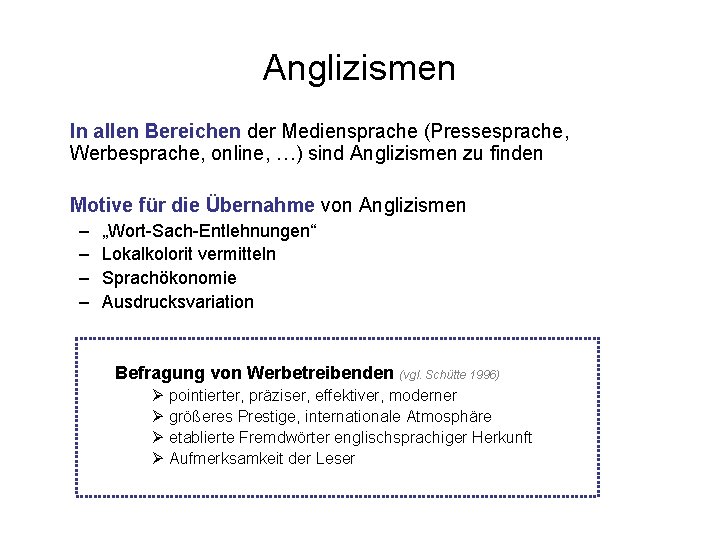 Anglizismen

In allen Bereichen der Mediensprache (Pressesprache, Werbesprache, online, …) sind Anglizismen zu finden

Motive für die Übernahme von Anglizismen
– „Wort-Sach-Entlehnungen“
– Lokalkolorit vermitteln
– Sprachökonomie
– Ausdrucksvariation

Befragung von Werbetreibenden (vgl. Schütte 1996)
➢ pointierter, präziser, effektiver, moderner
➢ größeres Prestige, internationale Atmosphäre
➢ etablierte Fremdwörter englischsprachiger Herkunft
➢ Aufmerksamkeit der Leser